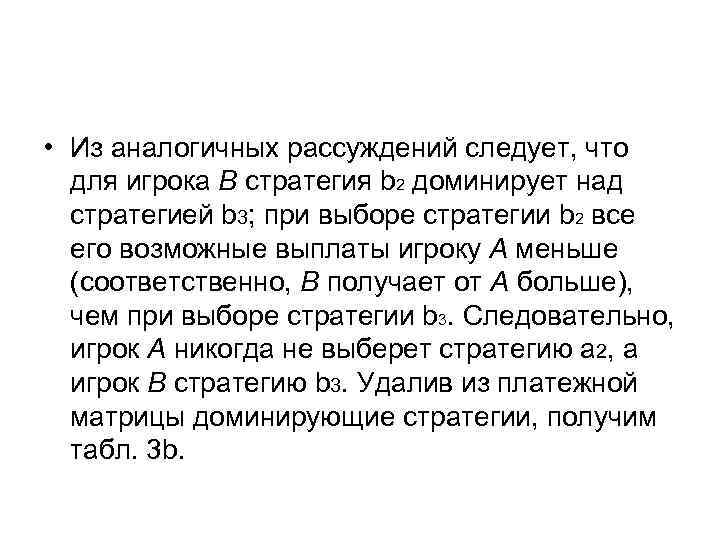 • Из аналогичных рассуждений следует, что для игрока B стратегия $b_2$ доминирует над стратегией $b_3$; при выборе стратегии $b_2$ все его возможные выплаты игроку A меньше (соответственно, B получает от A больше), чем при выборе стратегии $b_3$. Следовательно, игрок A никогда не выберет стратегию $a_2$, а игрок B стратегию $b_3$. Удалив из платежной матрицы доминирующие стратегии, получим табл. 3b.